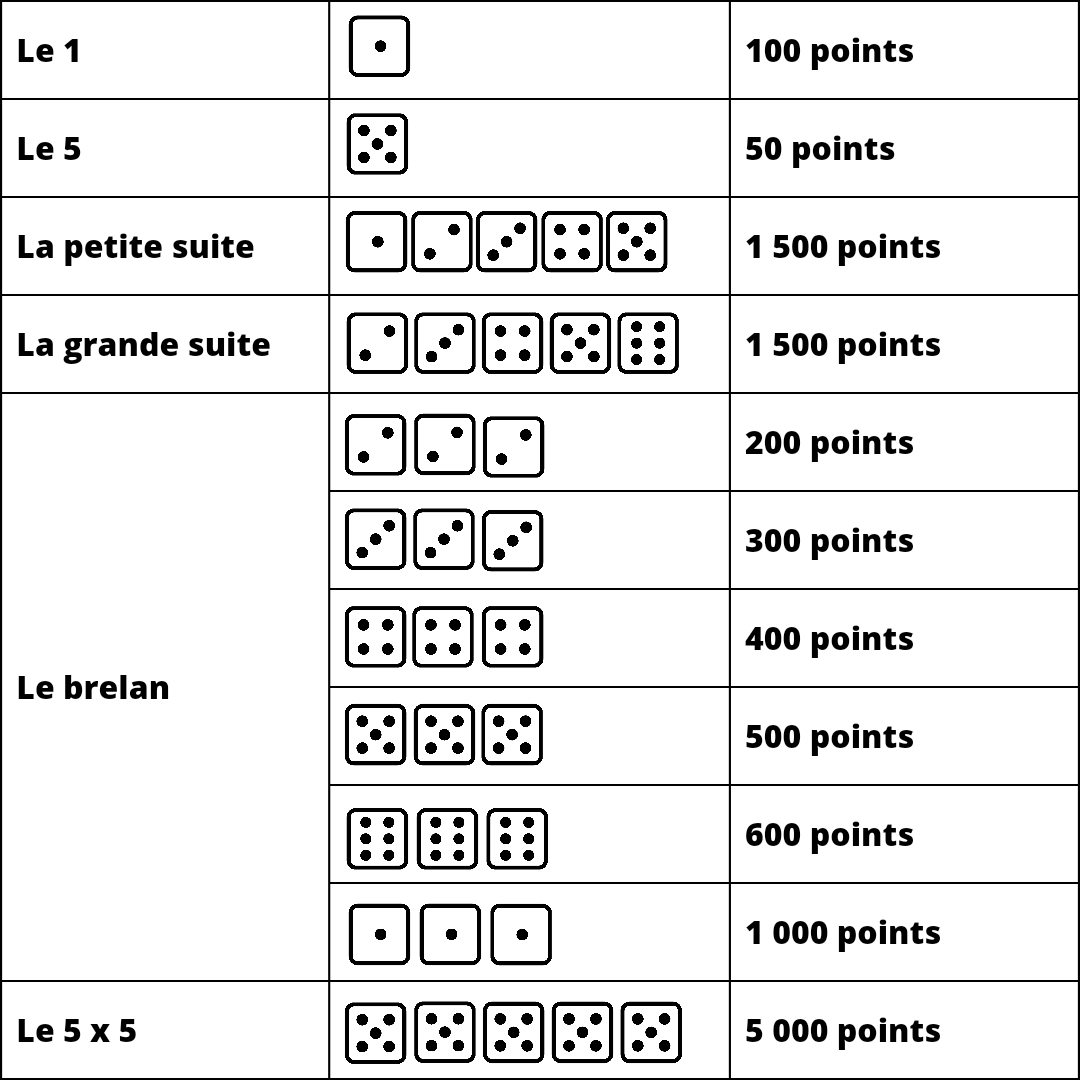 | Le 1 | | 100 points |
|---|---|---|
| Le 5 | | 50 points |
| La petite suite | | 1 500 points |
| La grande suite | | 1 500 points |
| Le brelan | | 200 points |
| | | 300 points |
| | | 400 points |
| | | 500 points |
| | | 600 points |
| | | 1 000 points |
| Le 5 x 5 | | 5 000 points |